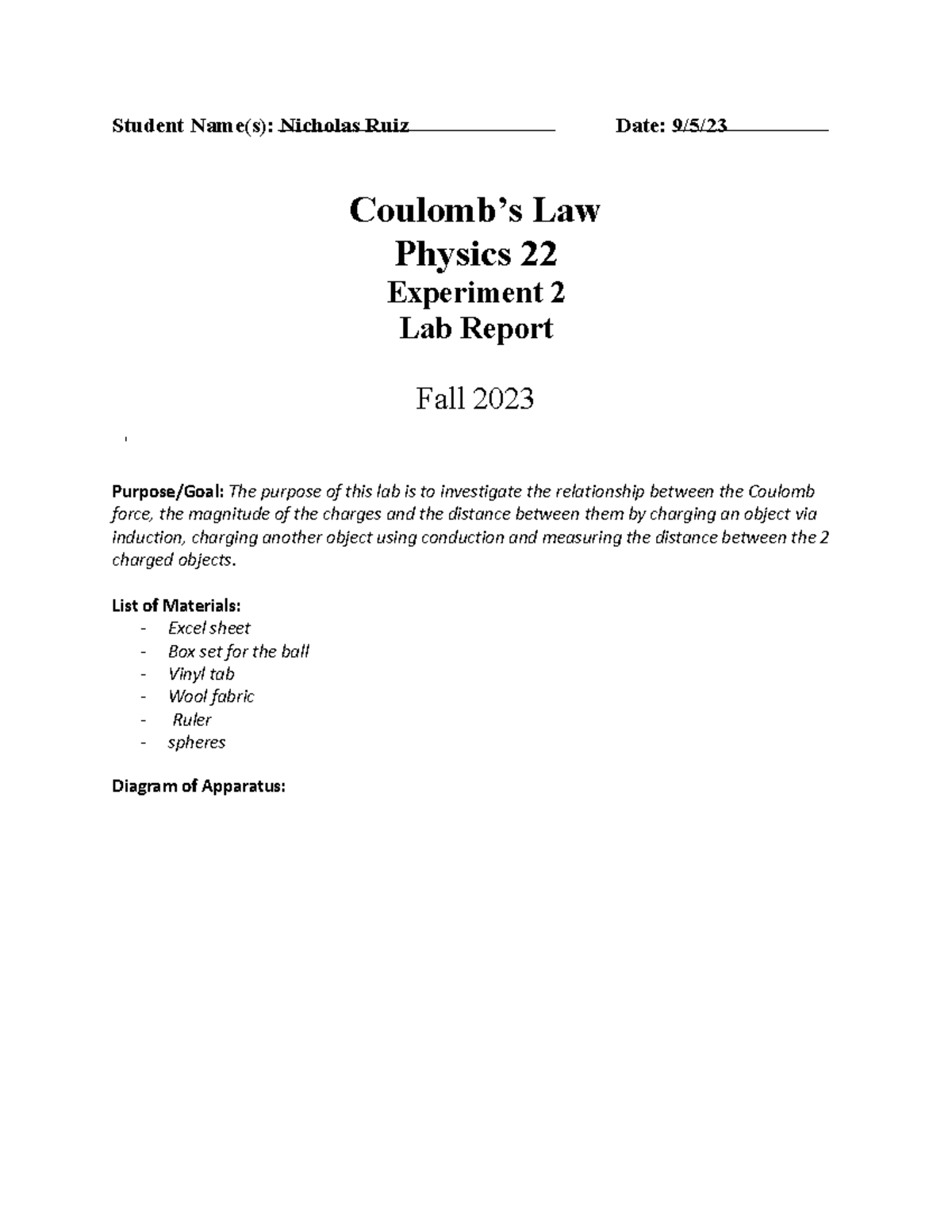 Student Name(s): Nicholas Ruiz Date: 9/5/23

Coulomb's Law
Physics 22
Experiment 2
Lab Report

Fall 2023

Purpose/Goal: The purpose of this lab is to investigate the relationship between the Coulomb force, the magnitude of the charges and the distance between them by charging an object via induction, charging another object using conduction and measuring the distance between the 2 charged objects.

List of Materials:
- Excel sheet
- Box set for the ball
- Vinyl tab
- Wool fabric
- Ruler
- spheres

Diagram of Apparatus: